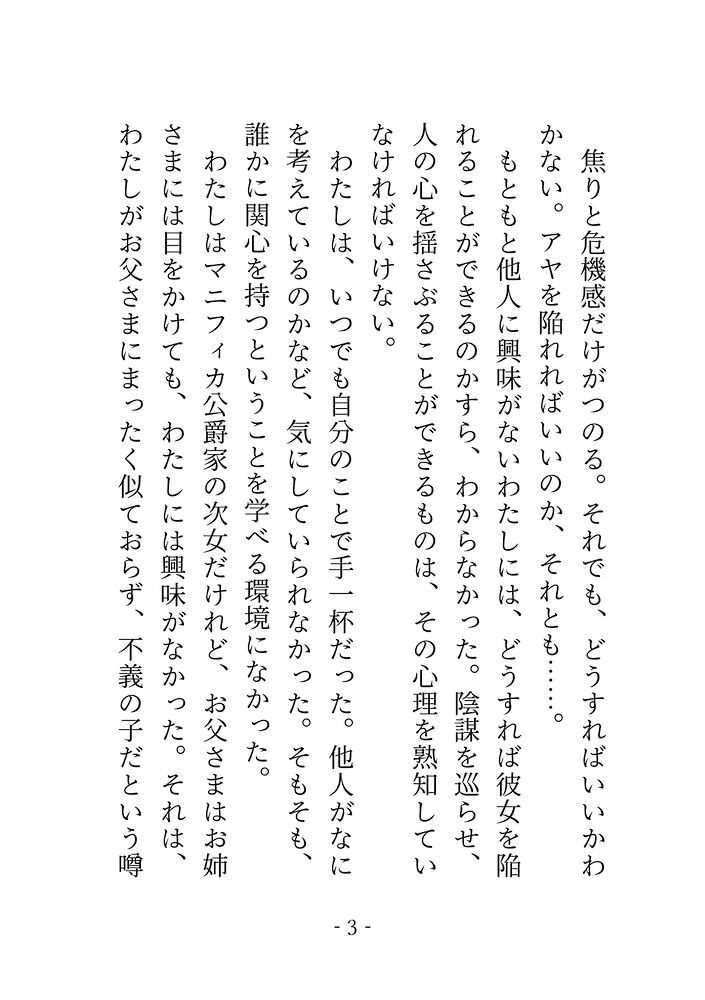 焦りと危機感だけがつのる。それでも、どうすればいいかわかない。アヤを陥れればいいのか、それとも……。

もともと他人に興味がないわたしには、どうすれば彼女を陥れることができるのかすら、わからなかった。陰謀を巡らせ、人の心を揺さぶることができるものは、その心理を熟知していなければいけない。

わたしは、いつでも自分のことで手一杯だった。他人がなにを考えているのかなど、気にしていられなかった。そもそも、誰かに関心を持つということを学べる環境になかった。

わたしはマニフィカ公爵家の次女だけれど、お父さまはお姉さまには目をかけても、わたしには興味がなかった。それは、わたしがお父さまにまったく似ておらず、不義の子だという噂

- 3 -